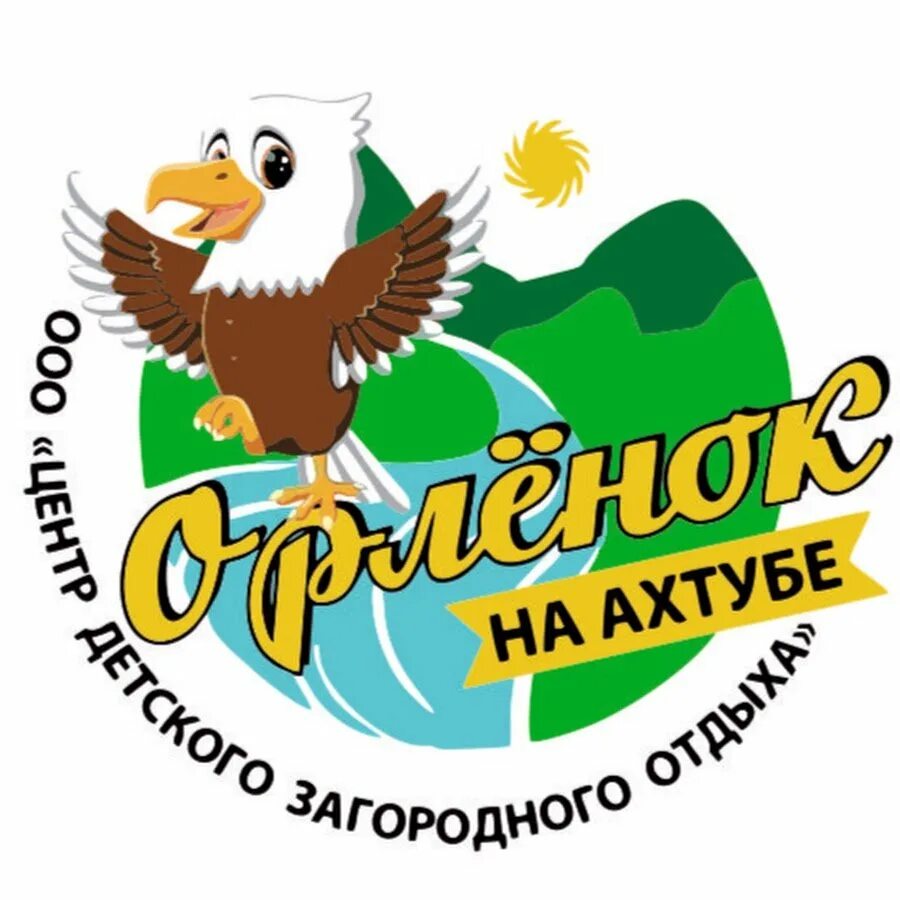 Орлёнок
НА АХТУБЕ

ООО «ЦЕНТР ДЕТСКОГО ЗАГОРОДНОГО ОТДЫХА»